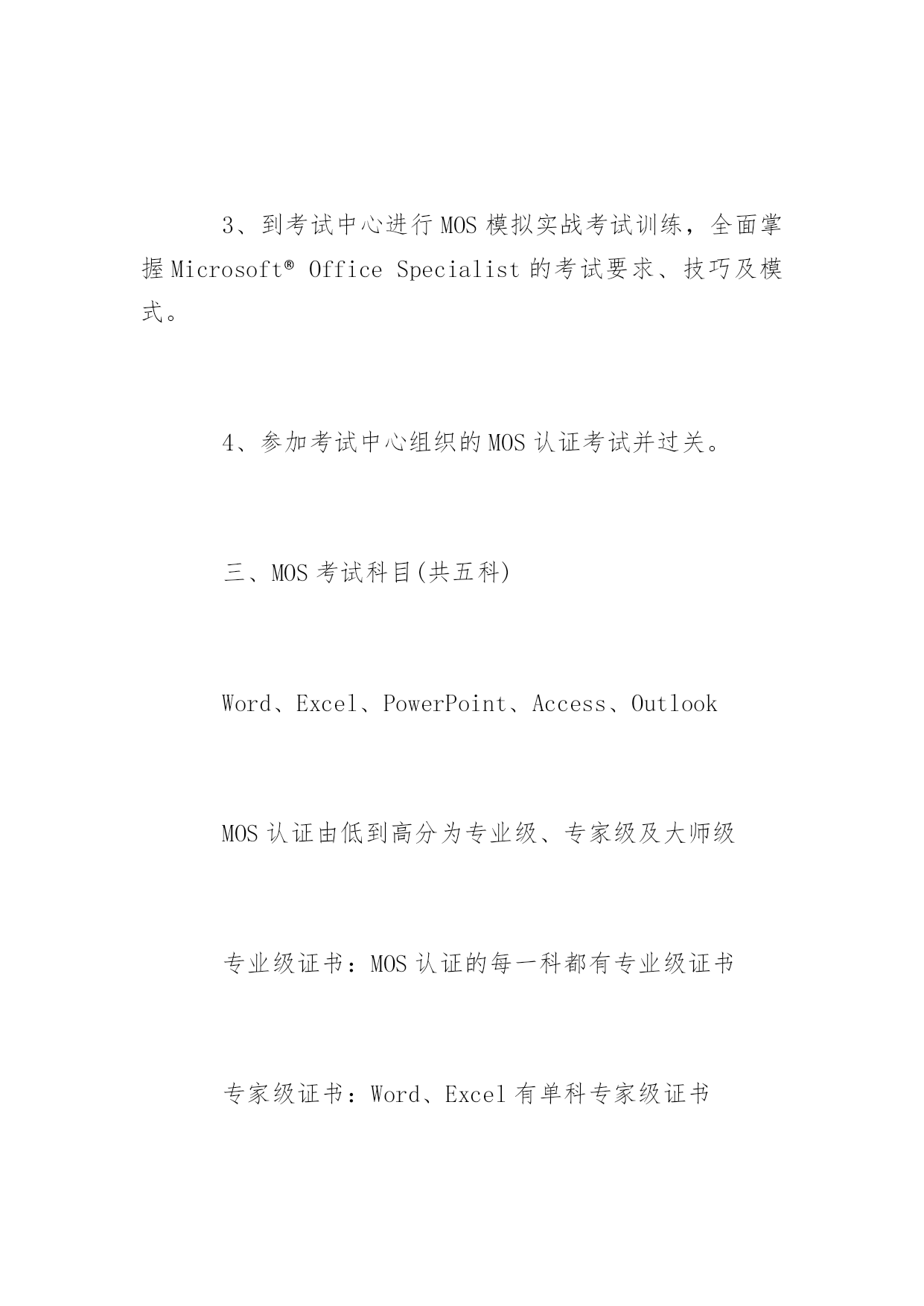 3、到考试中心进行 MOS 模拟实战考试训练，全面掌握 Microsoft® Office Specialist 的考试要求、技巧及模式。

4、参加考试中心组织的 MOS 认证考试并过关。

三、MOS 考试科目(共五科)

Word、Excel、PowerPoint、Access、Outlook

MOS 认证由低到高分为专业级、专家级及大师级

专业级证书：MOS 认证的每一科都有专业级证书

专家级证书：Word、Excel 有单科专家级证书